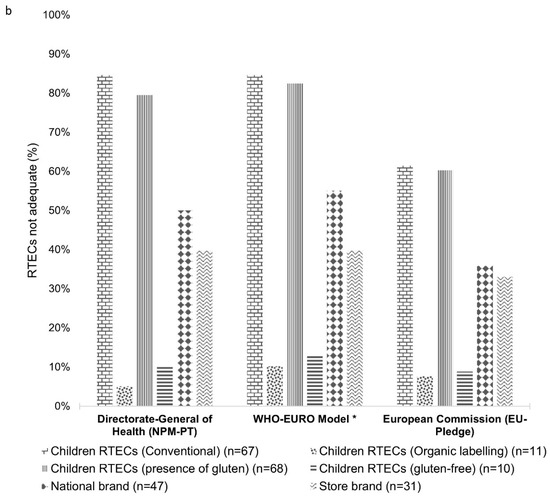 b

100%
90%
80%
70%
60%
50%
40%
30%
20%
10%
0%

RTECs not adequate (%)

Directorate-General of Health (NPM-PT)
WHO-EURO Model *
European Commission (EU-Pledge)

Children RTECs (Conventional) (n=67)
Children RTECs (Organic labelling) (n=11)
Children RTECs (presence of gluten) (n=68)
Children RTECs (gluten-free) (n=10)
National brand (n=47)
Store brand (n=31)